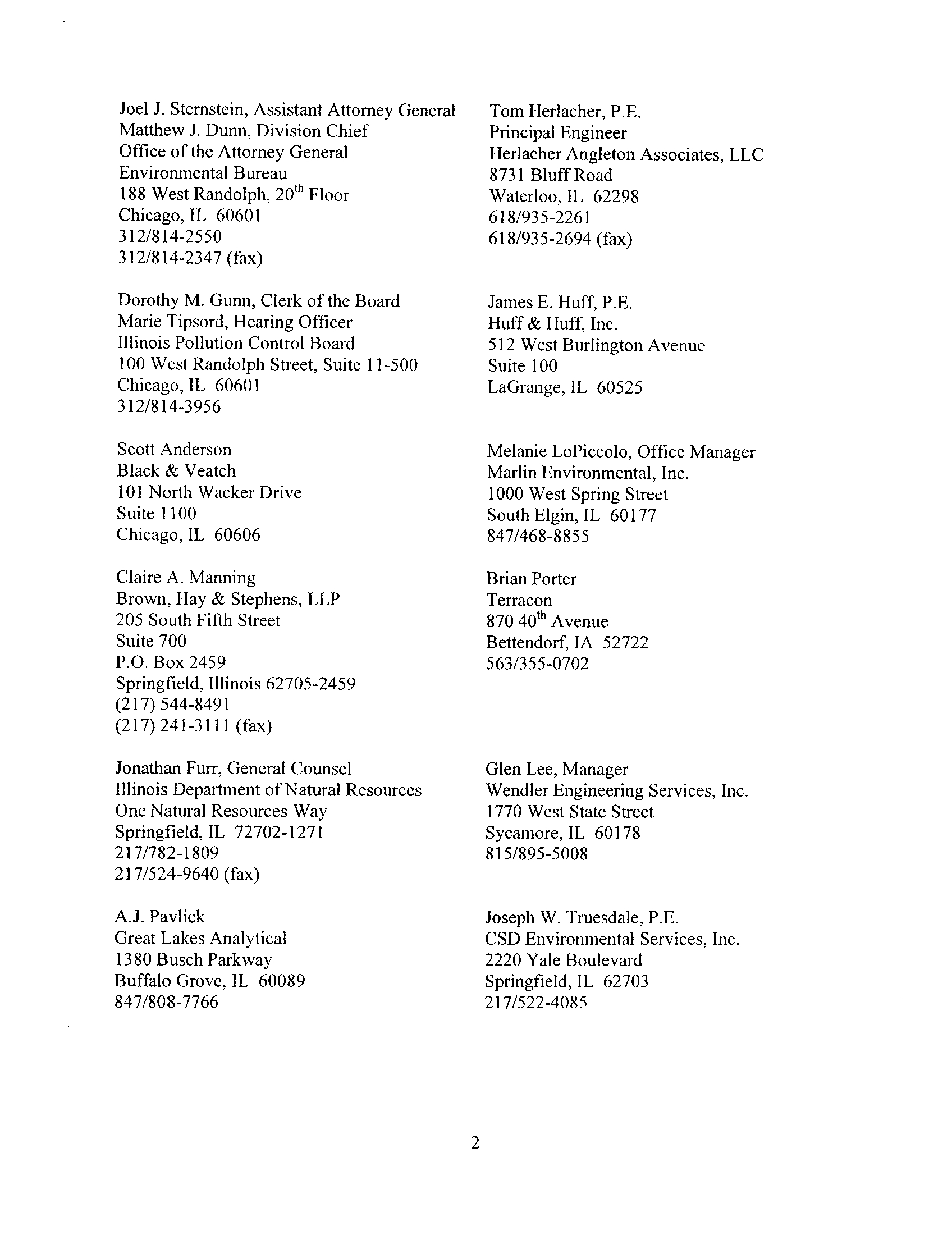 Joel J. Sternstein, Assistant Attorney General
Matthew J. Dunn, Division Chief
Office of the Attorney General
Environmental Bureau
188 West Randolph, 20$^{th}$ Floor
Chicago, IL 60601
312/814-2550
312/814-2347 (fax)

Dorothy M. Gunn, Clerk of the Board
Marie Tipsord, Hearing Officer
Illinois Pollution Control Board
100 West Randolph Street, Suite 11-500
Chicago, IL 60601
312/814-3956

Scott Anderson
Black & Veatch
101 North Wacker Drive
Suite 1100
Chicago, IL 60606

Claire A. Manning
Brown, Hay & Stephens, LLP
205 South Fifth Street
Suite 700
P.O. Box 2459
Springfield, Illinois 62705-2459
(217) 544-8491
(217) 241-3111 (fax)

Jonathan Furr, General Counsel
Illinois Department of Natural Resources
One Natural Resources Way
Springfield, IL 72702-1271
217/782-1809
217/524-9640 (fax)

A.J. Pavlick
Great Lakes Analytical
1380 Busch Parkway
Buffalo Grove, IL 60089
847/808-7766

Tom Herlacher, P.E.
Principal Engineer
Herlacher Angleton Associates, LLC
8731 Bluff Road
Waterloo, IL 62298
618/935-2261
618/935-2694 (fax)

James E. Huff, P.E.
Huff & Huff, Inc.
512 West Burlington Avenue
Suite 100
LaGrange, IL 60525

Melanie LoPiccolo, Office Manager
Marlin Environmental, Inc.
1000 West Spring Street
South Elgin, IL 60177
847/468-8855

Brian Porter
Terracon
870 40$^{th}$ Avenue
Bettendorf, IA 52722
563/355-0702

Glen Lee, Manager
Wendler Engineering Services, Inc.
1770 West State Street
Sycamore, IL 60178
815/895-5008

Joseph W. Truesdale, P.E.
CSD Environmental Services, Inc.
2220 Yale Boulevard
Springfield, IL 62703
217/522-4085

2